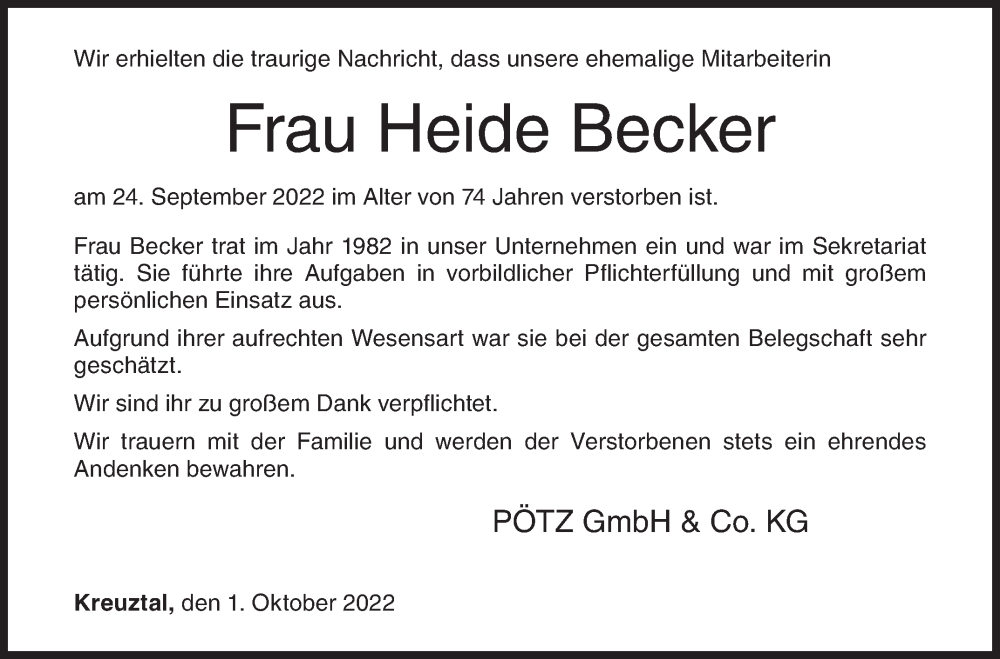 Wir erhielten die traurige Nachricht, dass unsere ehemalige Mitarbeiterin

Frau Heide Becker

am 24. September 2022 im Alter von 74 Jahren verstorben ist.

Frau Becker trat im Jahr 1982 in unser Unternehmen ein und war im Sekretariat tätig. Sie führte ihre Aufgaben in vorbildlicher Pflichterfüllung und mit großem persönlichen Einsatz aus.

Aufgrund ihrer aufrechten Wesensart war sie bei der gesamten Belegschaft sehr geschätzt.

Wir sind ihr zu großem Dank verpflichtet.

Wir trauern mit der Familie und werden der Verstorbenen stets ein ehrendes Andenken bewahren.

PÖTZ GmbH & Co. KG

Kreuztal, den 1. Oktober 2022